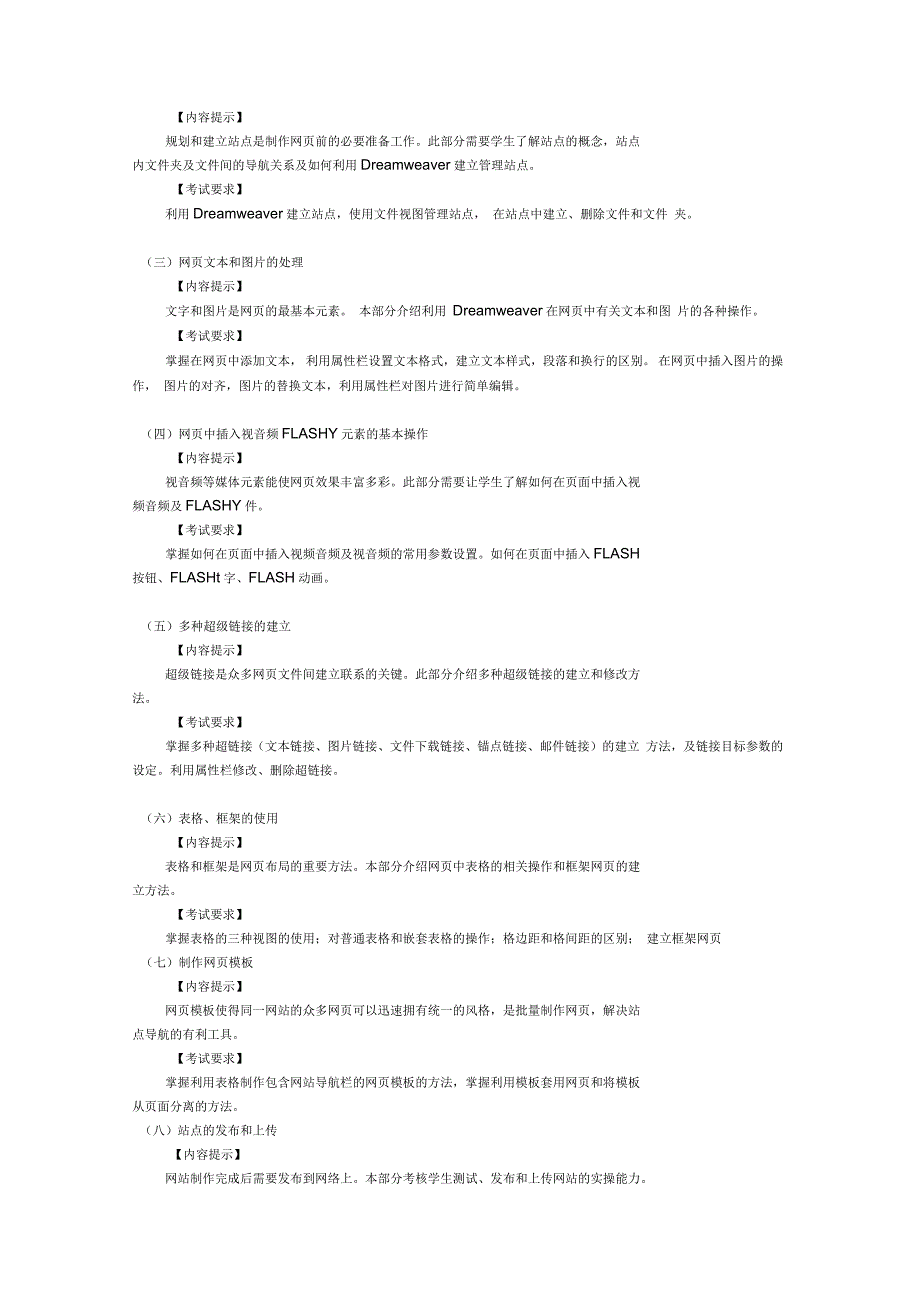 【内容提示】

规划和建立站点是制作网页前的必要准备工作。此部分需要学生了解站点的概念，站点内文件夹及文件间的导航关系及如何利用 Dreamweaver 建立管理站点。

【考试要求】

利用 Dreamweaver 建立站点，使用文件视图管理站点， 在站点中建立、删除文件和文件 夹。

（三）网页文本和图片的处理

【内容提示】

文字和图片是网页的最基本元素。 本部分介绍利用 Dreamweaver 在网页中有关文本和图 片的各种操作。

【考试要求】

掌握在网页中添加文本， 利用属性栏设置文本格式，建立文本样式，段落和换行的区别。 在网页中插入图片的操作， 图片的对齐，图片的替换文本，利用属性栏对图片进行简单编辑。

（四）网页中插入视音频 FLASHY 元素的基本操作

【内容提示】

视音频等媒体元素能使网页效果丰富多彩。此部分需要让学生了解如何在页面中插入视频音频及 FLASHY 件。

【考试要求】

掌握如何在页面中插入视频音频及视音频的常用参数设置。如何在页面中插入 FLASH 按钮、FLASHt 字、FLASH 动画。

（五）多种超级链接的建立

【内容提示】

超级链接是众多网页文件间建立联系的关键。此部分介绍多种超级链接的建立和修改方法。

【考试要求】

掌握多种超链接（文本链接、图片链接、文件下载链接、锚点链接、邮件链接）的建立 方法，及链接目标参数的设定。利用属性栏修改、删除超链接。

（六）表格、框架的使用

【内容提示】

表格和框架是网页布局的重要方法。本部分介绍网页中表格的相关操作和框架网页的建立方法。

【考试要求】

掌握表格的三种视图的使用；对普通表格和嵌套表格的操作；格边距和格间距的区别； 建立框架网页

（七）制作网页模板

【内容提示】

网页模板使得同一网站的众多网页可以迅速拥有统一的风格，是批量制作网页，解决站点导航的有利工具。

【考试要求】

掌握利用表格制作包含网站导航栏的网页模板的方法，掌握利用模板套用网页和将模板从页面分离的方法。

（八）站点的发布和上传

【内容提示】

网站制作完成后需要发布到网络上。本部分考核学生测试、发布和上传网站的实操能力。